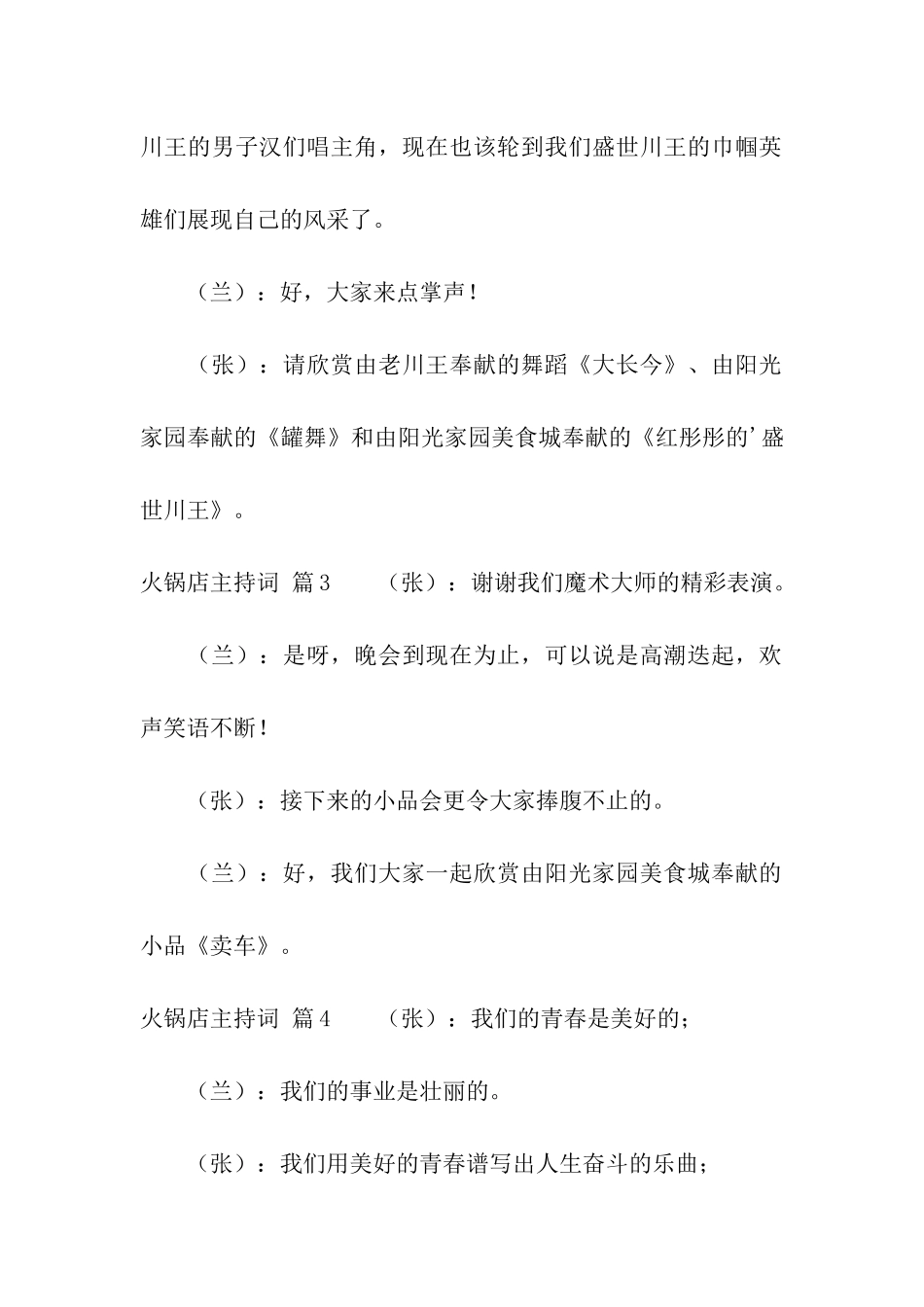 川王的男子汉们唱主角，现在也该轮到我们盛世川王的巾帼英雄们展现自己的风采了。

（兰）：好，大家来点掌声！

（张）：请欣赏由老川王奉献的舞蹈《大长今》、由阳光家园奉献的《罐舞》和由阳光家园美食城奉献的《红彤彤的’盛世川王》。

火锅店主持词 篇3 （张）：谢谢我们魔术大师的精彩表演。

（兰）：是呀，晚会到现在为止，可以说是高潮迭起，欢声笑语不断！

（张）：接下来的小品会更令大家捧腹不止的。

（兰）：好，我们大家一起欣赏由阳光家园美食城奉献的小品《卖车》。

火锅店主持词 篇4 （张）：我们的青春是美好的；

（兰）：我们的事业是壮丽的。

（张）：我们用美好的青春谱写出人生奋斗的乐曲；